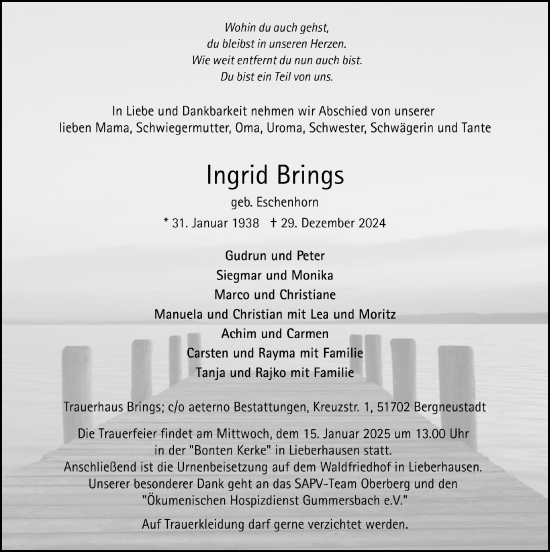 Wohin du auch gehst,
du bleibst in unseren Herzen.
Wie weit entfernt du nun auch bist.
Du bist ein Teil von uns.

In Liebe und Dankbarkeit nehmen wir Abschied von unserer lieben Mama, Schwiegermutter, Oma, Uroma, Schwester, Schwägerin und Tante

Ingrid Brings

geb. Eschenhorn

* 31. Januar 1938 † 29. Dezember 2024

Gudrun und Peter
Siegmar und Monika
Marco und Christiane
Manuela und Christian mit Lea und Moritz
Achim und Carmen
Carsten und Rayma mit Familie
Tanja und Rajko mit Familie

Trauerhaus Brings; c/o aeterno Bestattungen, Kreuzstr. 1, 51702 Bergneustadt

Die Trauerfeier findet am Mittwoch, dem 15. Januar 2025 um 13.00 Uhr in der "Bonten Kerke" in Lieberhausen statt.
Anschließend ist die Urnenbeisetzung auf dem Waldfriedhof in Lieberhausen.
Unserer besonderer Dank geht an das SAPV-Team Oberberg und den "Ökumenischen Hospizdienst Gummersbach e.V."

Auf Trauerkleidung darf gerne verzichtet werden.